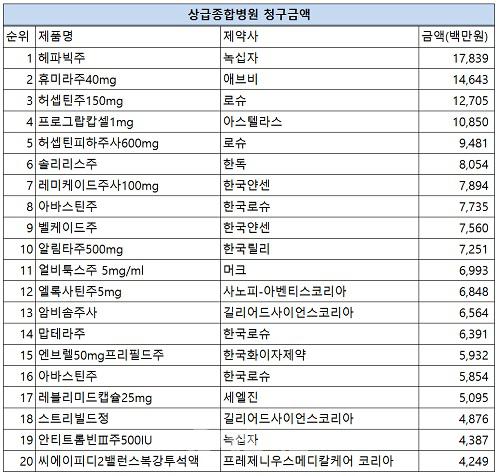 상급종합병원 청구금액

| 순위 | 제품명 | 제약사 | 금액(백만원) |
|---|---|---|---|
| 1 | 헤파빅주 | 녹십자 | 17,839 |
| 2 | 휴미라주40mg | 애브비 | 14,643 |
| 3 | 허셉틴주150mg | 로슈 | 12,705 |
| 4 | 프로그랍캅셀1mg | 아스텔라스 | 10,850 |
| 5 | 허셉틴피하주사600mg | 로슈 | 9,481 |
| 6 | 솔리리스주 | 한독 | 8,054 |
| 7 | 레미케이드주사100mg | 한국얀센 | 7,894 |
| 8 | 아바스틴주 | 한국로슈 | 7,735 |
| 9 | 벨케이드주 | 한국얀센 | 7,560 |
| 10 | 알림타주500mg | 한국릴리 | 7,251 |
| 11 | 얼비툭스주 5mg/ml | 머크 | 6,993 |
| 12 | 엘록사틴주5mg | 사노피-아벤티스코리아 | 6,848 |
| 13 | 암비솜주사 | 길리어드사이언스코리아 | 6,564 |
| 14 | 맙테라주 | 한국로슈 | 6,391 |
| 15 | 엔브렐50mg프리필드주 | 한국화이자제약 | 5,932 |
| 16 | 아바스틴주 | 한국로슈 | 5,854 |
| 17 | 레블리미드캡슐25mg | 세엘진 | 5,095 |
| 18 | 스트리빌드정 | 길리어드사이언스코리아 | 4,876 |
| 19 | 안티트롬빈Ⅲ주500IU | 녹십자 | 4,387 |
| 20 | 씨에이피디2밸런스복강투석액 | 프레제니우스메디칼케어 코리아 | 4,249 |